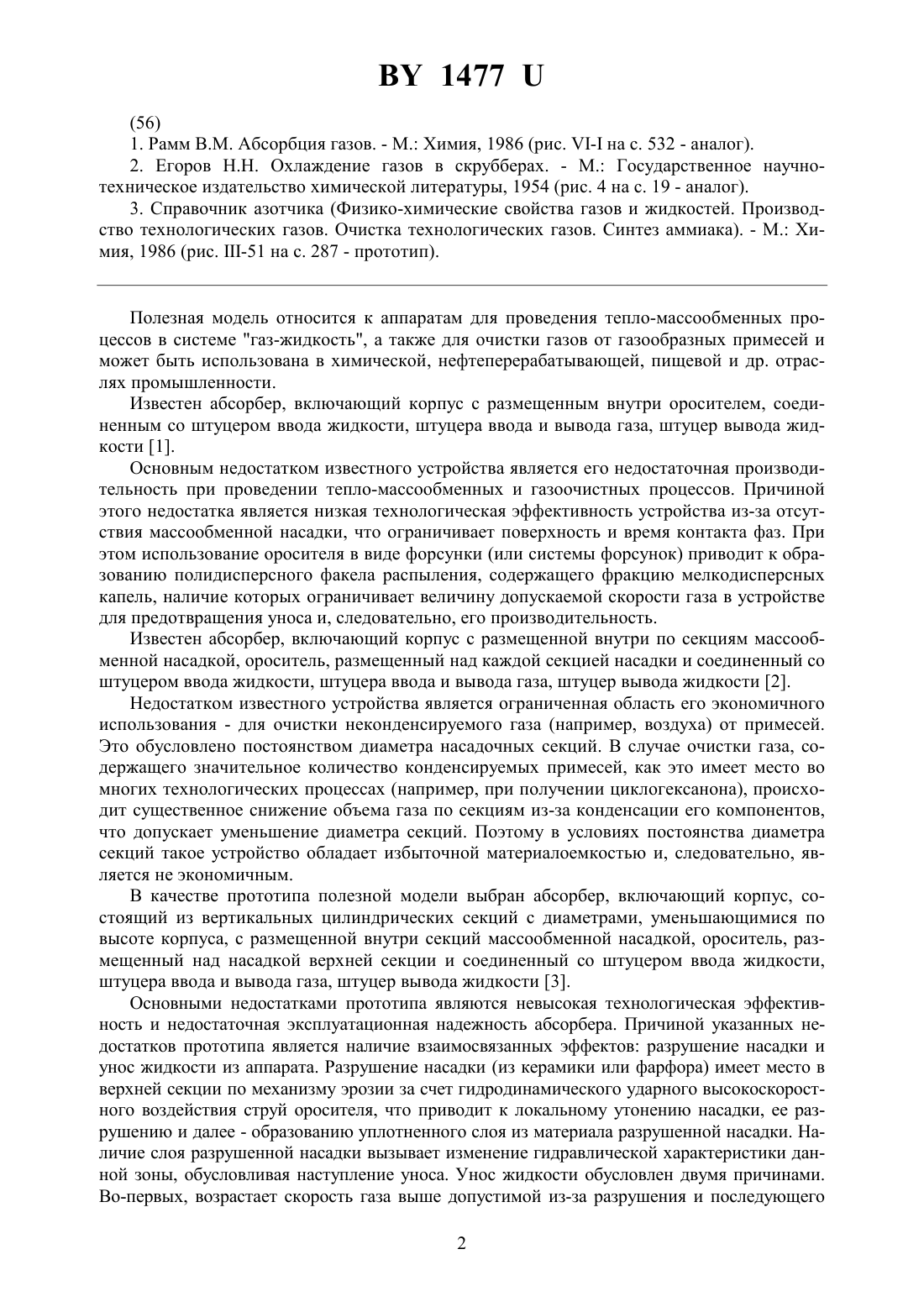 BY 1477 U

(56)

1. Рамм В.М. Абсорбция газов. - М.: Химия, 1986 (рис. VI-I на с. 532 - аналог).

2. Егоров Н.Н. Охлаждение газов в скрубберах. - М.: Государственное научно-техническое издательство химической литературы, 1954 (рис. 4 на с. 19 - аналог).

3. Справочник азотчика (Физико-химические свойства газов и жидкостей. Производство технологических газов. Очистка технологических газов. Синтез аммиака). - М.: Химия, 1986 (рис. III-51 на с. 287 - прототип).

Полезная модель относится к аппаратам для проведения тепло-массообменных процессов в системе "газ-жидкость", а также для очистки газов от газообразных примесей и может быть использована в химической, нефтеперерабатывающей, пищевой и др. отраслях промышленности.

Известен абсорбер, включающий корпус с размещенным внутри оросителем, соединенным со штуцером ввода жидкости, штуцера ввода и вывода газа, штуцер вывода жидкости [1].

Основным недостатком известного устройства является его недостаточная производительность при проведении тепло-массообменных и газоочистных процессов. Причиной этого недостатка является низкая технологическая эффективность устройства из-за отсутствия массообменной насадки, что ограничивает поверхность и время контакта фаз. При этом использование оросителя в виде форсунки (или системы форсунок) приводит к образованию полидисперсного факела распыления, содержащего фракцию мелкодисперсных капель, наличие которых ограничивает величину допускаемой скорости газа в устройстве для предотвращения уноса и, следовательно, его производительность.

Известен абсорбер, включающий корпус с размещенной внутри по секциям массообменной насадкой, ороситель, размещенный над каждой секцией насадки и соединенный со штуцером ввода жидкости, штуцера ввода и вывода газа, штуцер вывода жидкости [2].

Недостатком известного устройства является ограниченная область его экономичного использования - для очистки неконденсируемого газа (например, воздуха) от примесей. Это обусловлено постоянством диаметра насадочных секций. В случае очистки газа, содержащего значительное количество конденсируемых примесей, как это имеет место во многих технологических процессах (например, при получении циклогексанона), происходит существенное снижение объема газа по секциям из-за конденсации его компонентов, что допускает уменьшение диаметра секций. Поэтому в условиях постоянства диаметра секций такое устройство обладает избыточной материалоемкостью и, следовательно, является не экономичным.

В качестве прототипа полезной модели выбран абсорбер, включающий корпус, состоящий из вертикальных цилиндрических секций с диаметрами, уменьшающимися по высоте корпуса, с размещенной внутри секций массообменной насадкой, ороситель, размещенный над насадкой верхней секции и соединенный со штуцером ввода жидкости, штуцера ввода и вывода газа, штуцер вывода жидкости [3].

Основными недостатками прототипа являются невысокая технологическая эффективность и недостаточная эксплуатационная надежность абсорбера. Причиной указанных недостатков прототипа является наличие взаимосвязанных эффектов: разрушение насадки и унос жидкости из аппарата. Разрушение насадки (из керамики или фарфора) имеет место в верхней секции по механизму эрозии за счет гидродинамического ударного высокоскоростного воздействия струй оросителя, что приводит к локальному утонению насадки, ее разрушению и далее - образованию уплотненного слоя из материала разрушенной насадки. Наличие слоя разрушенной насадки вызывает изменение гидравлической характеристики данной зоны, обусловливая наступление уноса. Унос жидкости обусловлен двумя причинами. Во-первых, возрастает скорость газа выше допустимой из-за разрушения и последующего

2